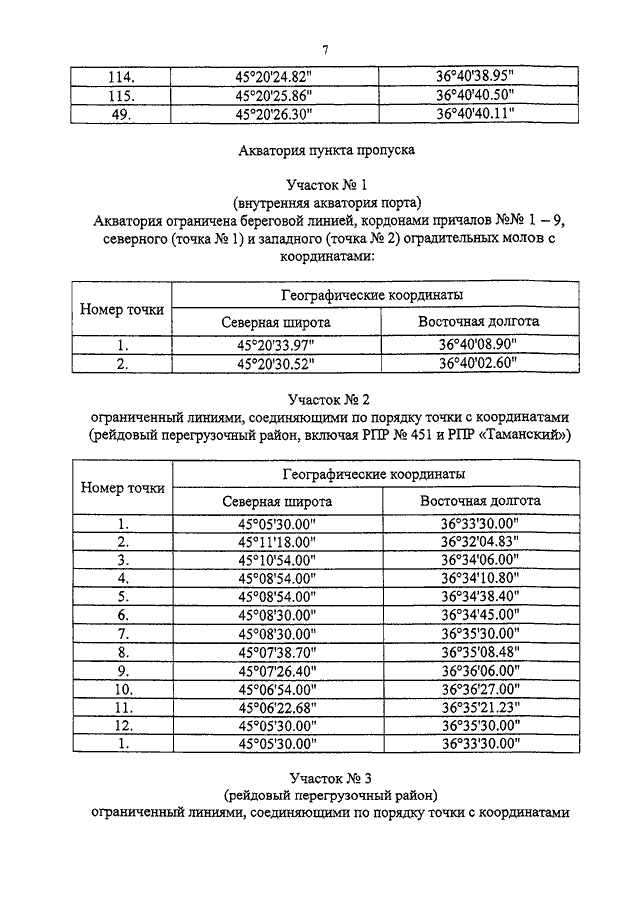 7

| 114. | 45°20'24.82" | 36°40'38.95" |
|---|---|---|
| 115. | 45°20'25.86" | 36°40'40.50" |
| 49. | 45°20'26.30" | 36°40'40.11" |

Акватория пункта пропуска

Участок № 1
(внутренняя акватория порта)
Акватория ограничена береговой линией, кордонами причалов №№ 1 – 9, северного (точка № 1) и западного (точка № 2) оградительных молов с координатами:

| Номер точки | Географические координаты | |
|---|---|---|
| | Северная широта | Восточная долгота |
| 1. | 45°20'33.97" | 36°40'08.90" |
| 2. | 45°20'30.52" | 36°40'02.60" |

Участок № 2
ограниченный линиями, соединяющими по порядку точки с координатами (рейдовый перегрузочный район, включая РПР № 451 и РПР «Таманский»)

| Номер точки | Географические координаты | |
|---|---|---|
| | Северная широта | Восточная долгота |
| 1. | 45°05'30.00" | 36°33'30.00" |
| 2. | 45°11'18.00" | 36°32'04.83" |
| 3. | 45°10'54.00" | 36°34'06.00" |
| 4. | 45°08'54.00" | 36°34'10.80" |
| 5. | 45°08'54.00" | 36°34'38.40" |
| 6. | 45°08'30.00" | 36°34'45.00" |
| 7. | 45°08'30.00" | 36°35'30.00" |
| 8. | 45°07'38.70" | 36°35'08.48" |
| 9. | 45°07'26.40" | 36°36'06.00" |
| 10. | 45°06'54.00" | 36°36'27.00" |
| 11. | 45°06'22.68" | 36°35'21.23" |
| 12. | 45°05'30.00" | 36°35'30.00" |
| 1. | 45°05'30.00" | 36°33'30.00" |

Участок № 3
(рейдовый перегрузочный район)
ограниченный линиями, соединяющими по порядку точки с координатами